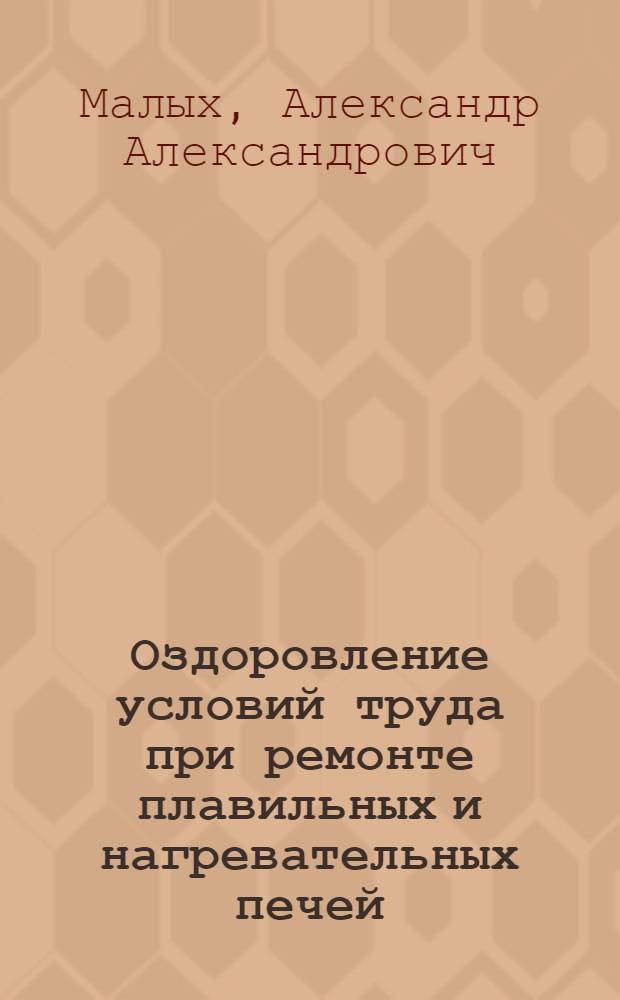 Малых, Александр Александрович

Оздоровление условий труда при ремонте плавильных и нагревательных печей